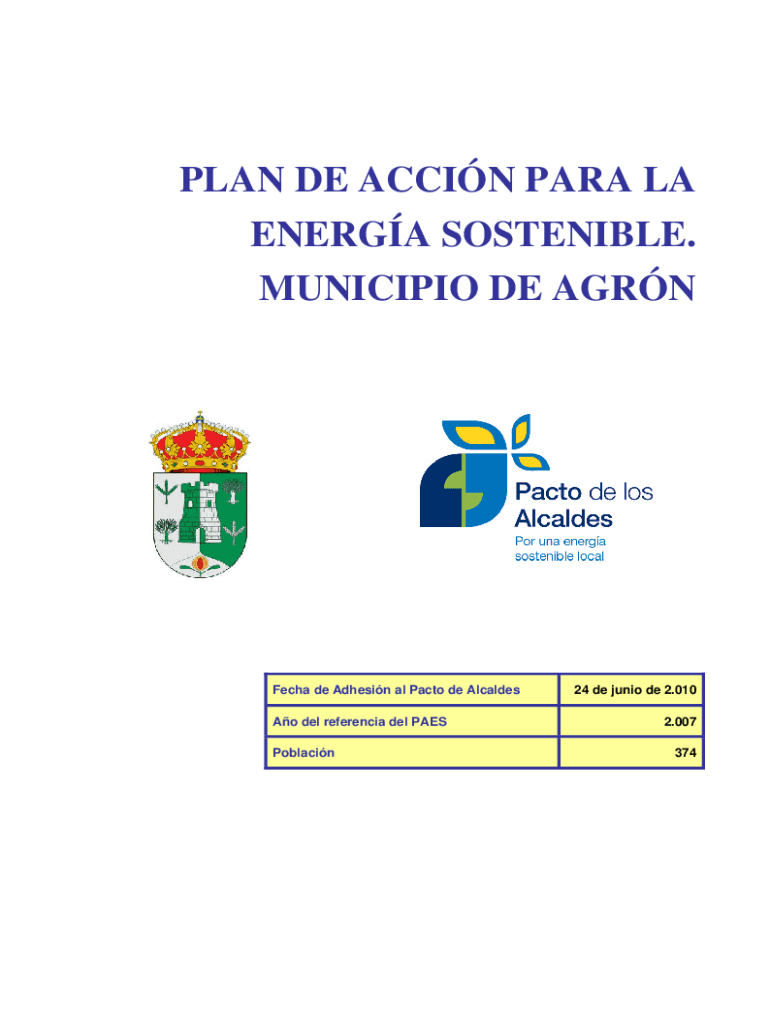 PLAN DE ACCIÓN PARA LA ENERGÍA SOSTENIBLE. MUNICIPIO DE AGRÓN

Pacto de los Alcaldes
Por una energía sostenible local

| Fecha de Adhesión al Pacto de Alcaldes | 24 de junio de 2.010 |
|---|---|
| Año del referencia del PAES | 2.007 |
| Población | 374 |